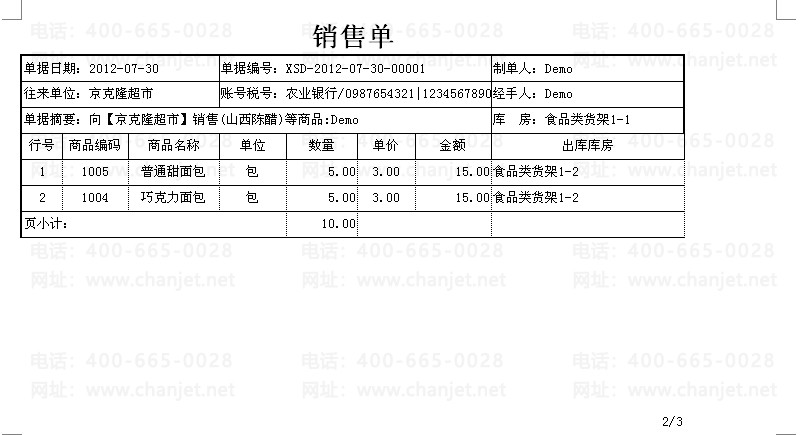 销售单

单据日期：2012-07-30
单据编号：XSD-2012-07-30-00001
制单人：Demo
往来单位：京克隆超市
账号税号：农业银行/0987654321|1234567890
经手人：Demo
单据摘要：向【京克隆超市】销售(山西陈醋)等商品:Demo
库　房：食品类货架1-1

| 行号 | 商品编码 | 商品名称 | 单位 | 数量 | 单价 | 金额 | 出库库房 |
|---|---|---|---|---|---|---|---|
| 1 | 1005 | 普通甜面包 | 包 | 5.00 | 3.00 | 15.00 | 食品类货架1-2 |
| 2 | 1004 | 巧克力面包 | 包 | 5.00 | 3.00 | 15.00 | 食品类货架1-2 |
| 页小计: |  |  |  | 10.00 |  |  |  |

2/3

电话：400-665-0028
网址：www.chanjet.net